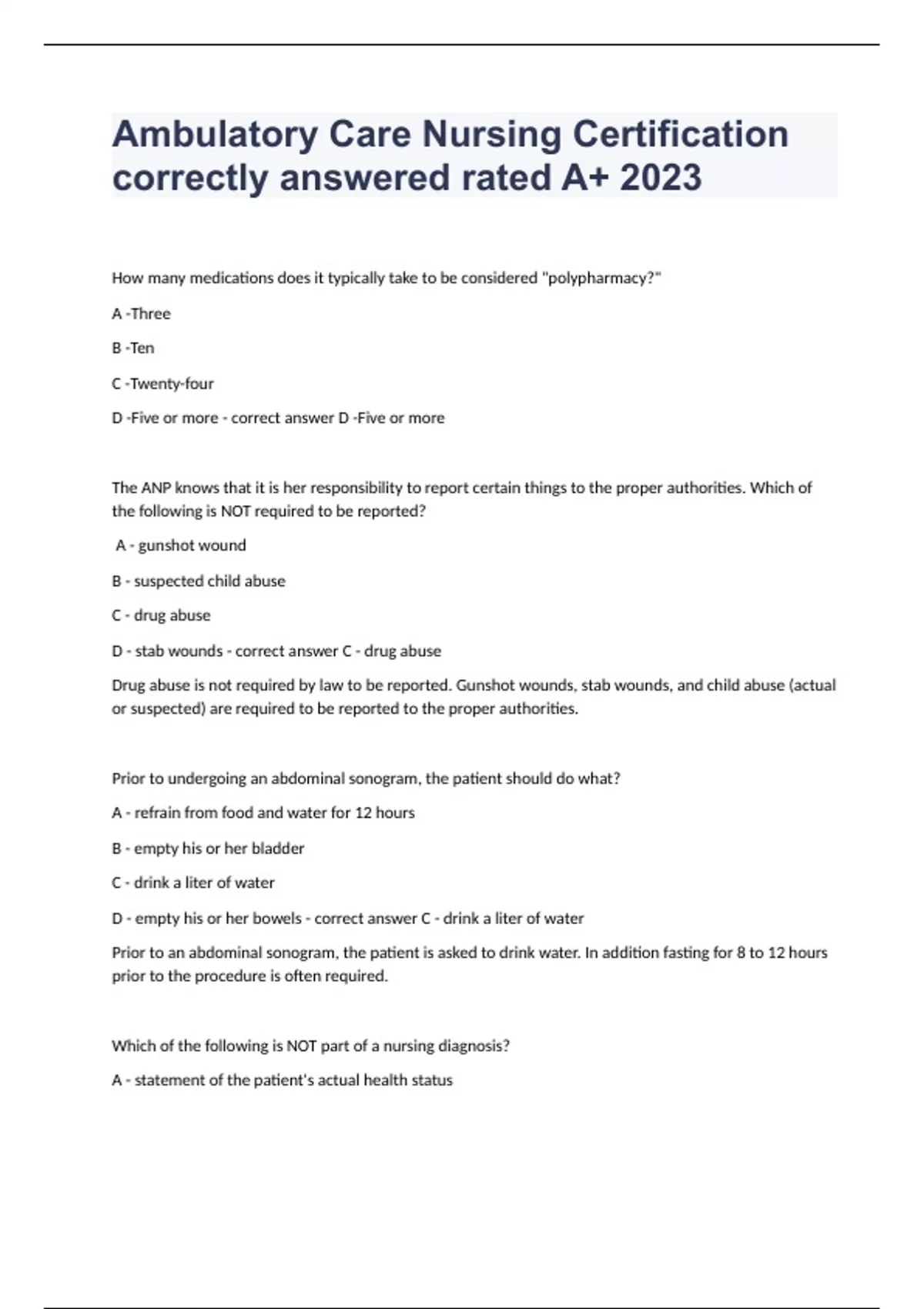 Ambulatory Care Nursing Certification correctly answered rated A+ 2023

How many medications does it typically take to be considered "polypharmacy?"

A -Three

B -Ten

C -Twenty-four

D -Five or more - correct answer D -Five or more

The ANP knows that it is her responsibility to report certain things to the proper authorities. Which of the following is NOT required to be reported?

A - gunshot wound

B - suspected child abuse

C - drug abuse

D - stab wounds - correct answer C - drug abuse

Drug abuse is not required by law to be reported. Gunshot wounds, stab wounds, and child abuse (actual or suspected) are required to be reported to the proper authorities.

Prior to undergoing an abdominal sonogram, the patient should do what?

A - refrain from food and water for 12 hours

B - empty his or her bladder

C - drink a liter of water

D - empty his or her bowels - correct answer C - drink a liter of water

Prior to an abdominal sonogram, the patient is asked to drink water. In addition fasting for 8 to 12 hours prior to the procedure is often required.

Which of the following is NOT part of a nursing diagnosis?

A - statement of the patient's actual health status